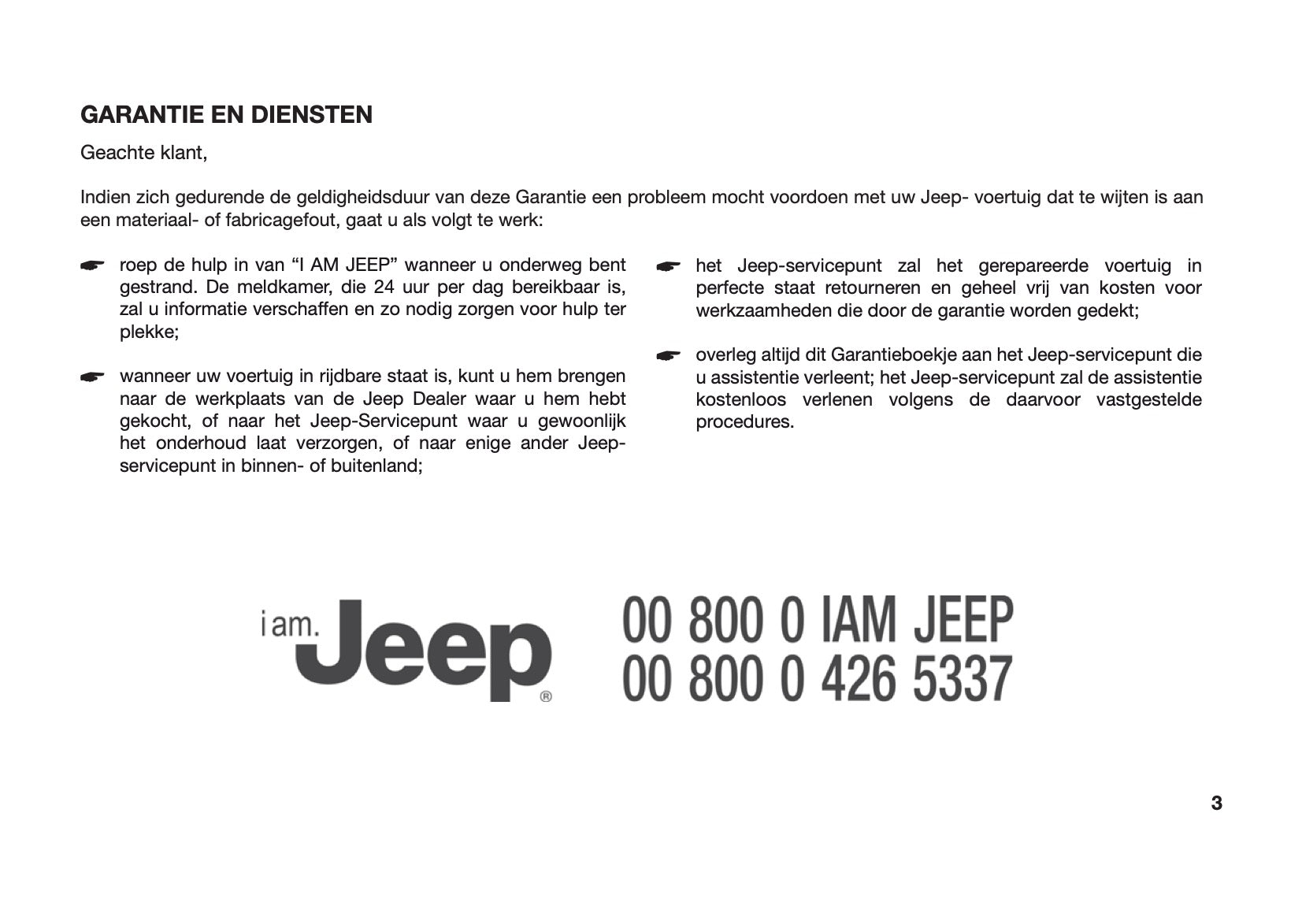 GARANTIE EN DIENSTEN

Geachte klant,

Indien zich gedurende de geldigheidsduur van deze Garantie een probleem mocht voordoen met uw Jeep- voertuig dat te wijten is aan een materiaal- of fabricagefout, gaat u als volgt te werk:

☛ roep de hulp in van “I AM JEEP” wanneer u onderweg bent gestrand. De meldkamer, die 24 uur per dag bereikbaar is, zal u informatie verschaffen en zo nodig zorgen voor hulp ter plekke;

☛ wanneer uw voertuig in rijdbare staat is, kunt u hem brengen naar de werkplaats van de Jeep Dealer waar u hem hebt gekocht, of naar het Jeep-Servicepunt waar u gewoonlijk het onderhoud laat verzorgen, of naar enige ander Jeep-servicepunt in binnen- of buitenland;

☛ het Jeep-servicepunt zal het gerepareerde voertuig in perfecte staat retourneren en geheel vrij van kosten voor werkzaamheden die door de garantie worden gedekt;

☛ overleg altijd dit Garantieboekje aan het Jeep-servicepunt die u assistentie verleent; het Jeep-servicepunt zal de assistentie kostenloos verlenen volgens de daarvoor vastgestelde procedures.

i am. Jeep®

00 800 0 IAM JEEP
00 800 0 426 5337

3